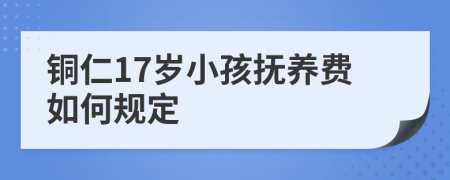 铜仁17岁小孩抚养费如何规定